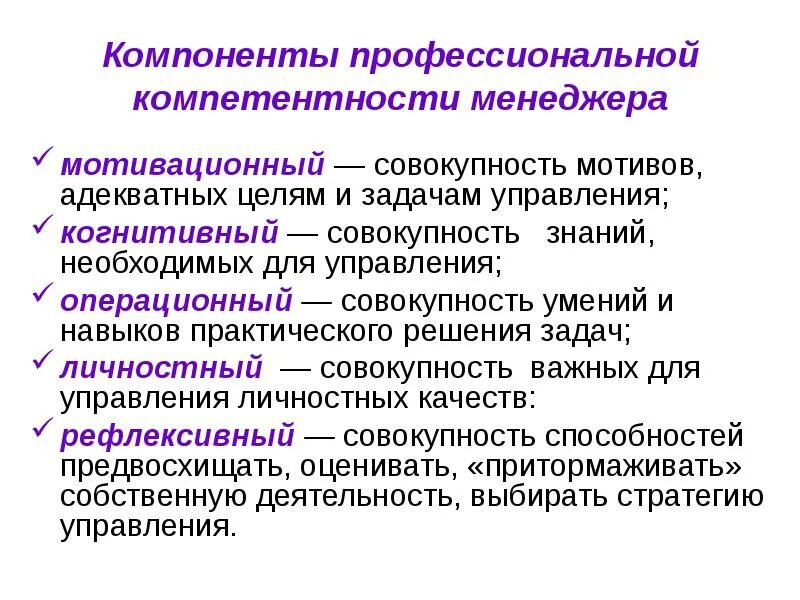 Компоненты профессиональной компетентности менеджера

✓ мотивационный — совокупность мотивов, адекватных целям и задачам управления;

✓ когнитивный — совокупность знаний, необходимых для управления;

✓ операционный — совокупность умений и навыков практического решения задач;

✓ личностный — совокупность важных для управления личностных качеств:

✓ рефлексивный — совокупность способностей предвосхищать, оценивать, «притормаживать» собственную деятельность, выбирать стратегию управления.